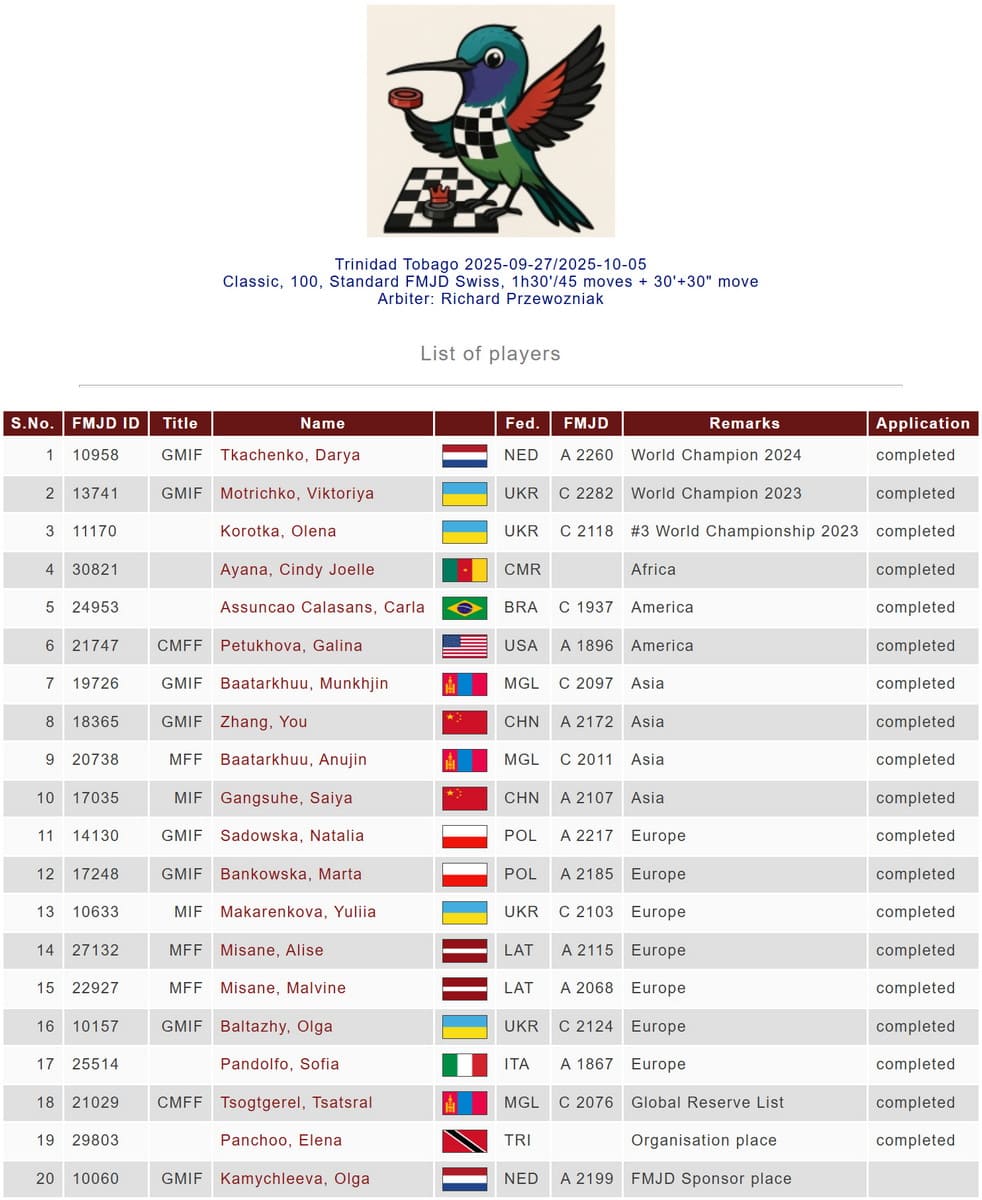 Trinidad Tobago 2025-09-27/2025-10-05
Classic, 100, Standard FMJD Swiss, 1h30'/45 moves + 30'+30" move
Arbiter: Richard Przewozniak

List of players

| S.No. | FMJD ID | Title | Name |  | Fed. | FMJD | Remarks | Application |
|---|---|---|---|---|---|---|---|---|
| 1 | 10958 | GMIF | Tkachenko, Darya |  | NED | A 2260 | World Champion 2024 | completed |
| 2 | 13741 | GMIF | Motrichko, Viktoriya |  | UKR | C 2282 | World Champion 2023 | completed |
| 3 | 11170 |  | Korotka, Olena |  | UKR | C 2118 | #3 World Championship 2023 | completed |
| 4 | 30821 |  | Ayana, Cindy Joelle |  | CMR |  | Africa | completed |
| 5 | 24953 |  | Assuncao Calasans, Carla |  | BRA | C 1937 | America | completed |
| 6 | 21747 | CMFF | Petukhova, Galina |  | USA | A 1896 | America | completed |
| 7 | 19726 | GMIF | Baatarkhuu, Munkhjin |  | MGL | C 2097 | Asia | completed |
| 8 | 18365 | GMIF | Zhang, You |  | CHN | A 2172 | Asia | completed |
| 9 | 20738 | MFF | Baatarkhuu, Anujin |  | MGL | C 2011 | Asia | completed |
| 10 | 17035 | MIF | Gangsuhe, Saiya |  | CHN | A 2107 | Asia | completed |
| 11 | 14130 | GMIF | Sadowska, Natalia |  | POL | A 2217 | Europe | completed |
| 12 | 17248 | GMIF | Bankowska, Marta |  | POL | A 2185 | Europe | completed |
| 13 | 10633 | MIF | Makarenkova, Yuliia |  | UKR | C 2103 | Europe | completed |
| 14 | 27132 | MFF | Misane, Alise |  | LAT | A 2115 | Europe | completed |
| 15 | 22927 | MFF | Misane, Malvine |  | LAT | A 2068 | Europe | completed |
| 16 | 10157 | GMIF | Baltazhy, Olga |  | UKR | C 2124 | Europe | completed |
| 17 | 25514 |  | Pandolfo, Sofia |  | ITA | A 1867 | Europe | completed |
| 18 | 21029 | CMFF | Tsogtgerel, Tsatsral |  | MGL | C 2076 | Global Reserve List | completed |
| 19 | 29803 |  | Panchoo, Elena |  | TRI |  | Organisation place | completed |
| 20 | 10060 | GMIF | Kamychleeva, Olga |  | NED | A 2199 | FMJD Sponsor place |  |